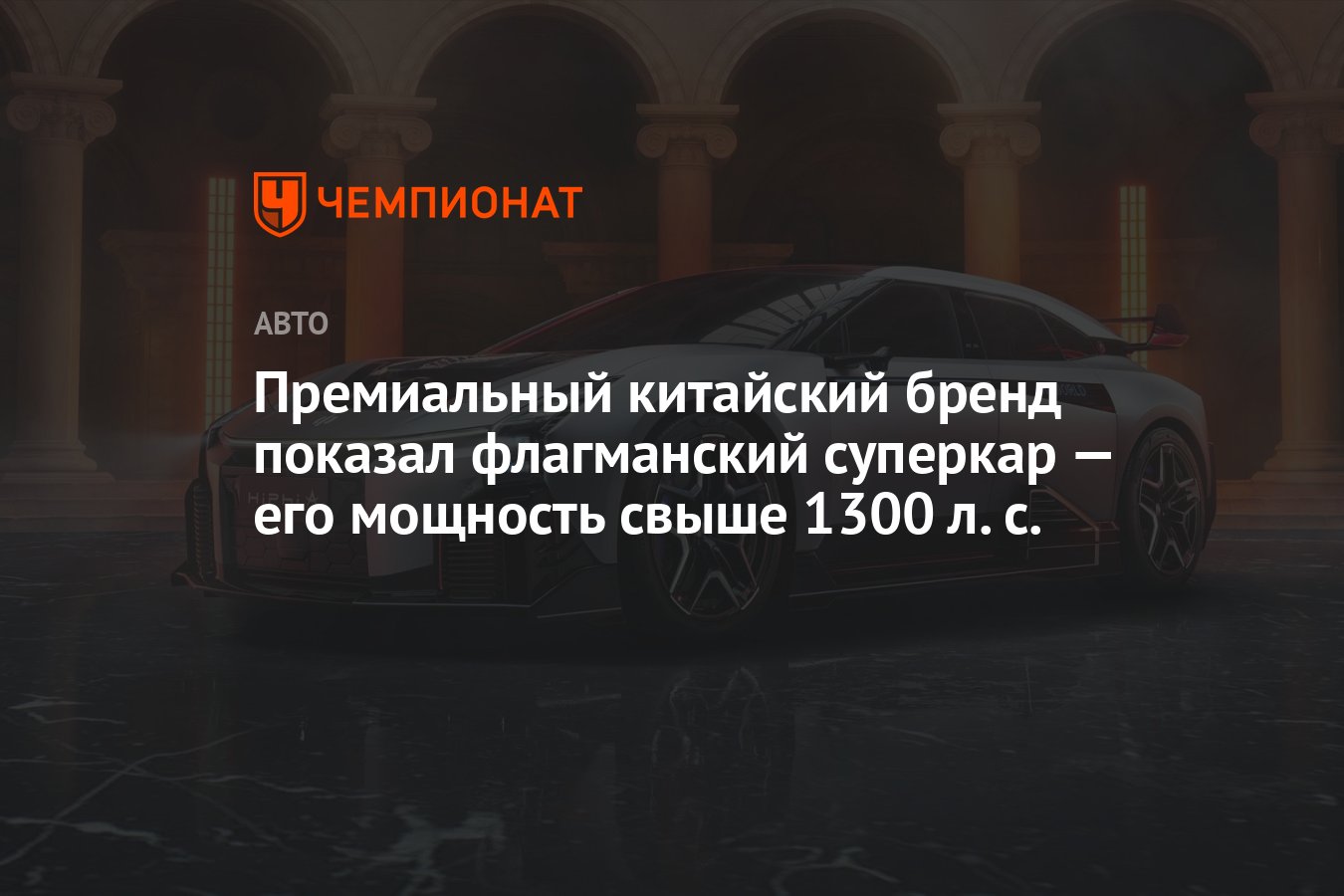 ЧЕМПИОНАТ

АВТО

Премиальный китайский бренд показал флагманский суперкар — его мощность свыше 1300 л. с.